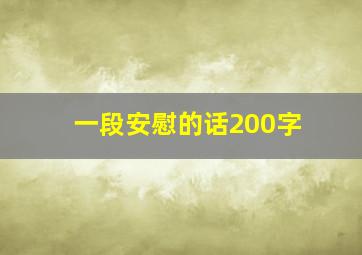 一段安慰的话200字